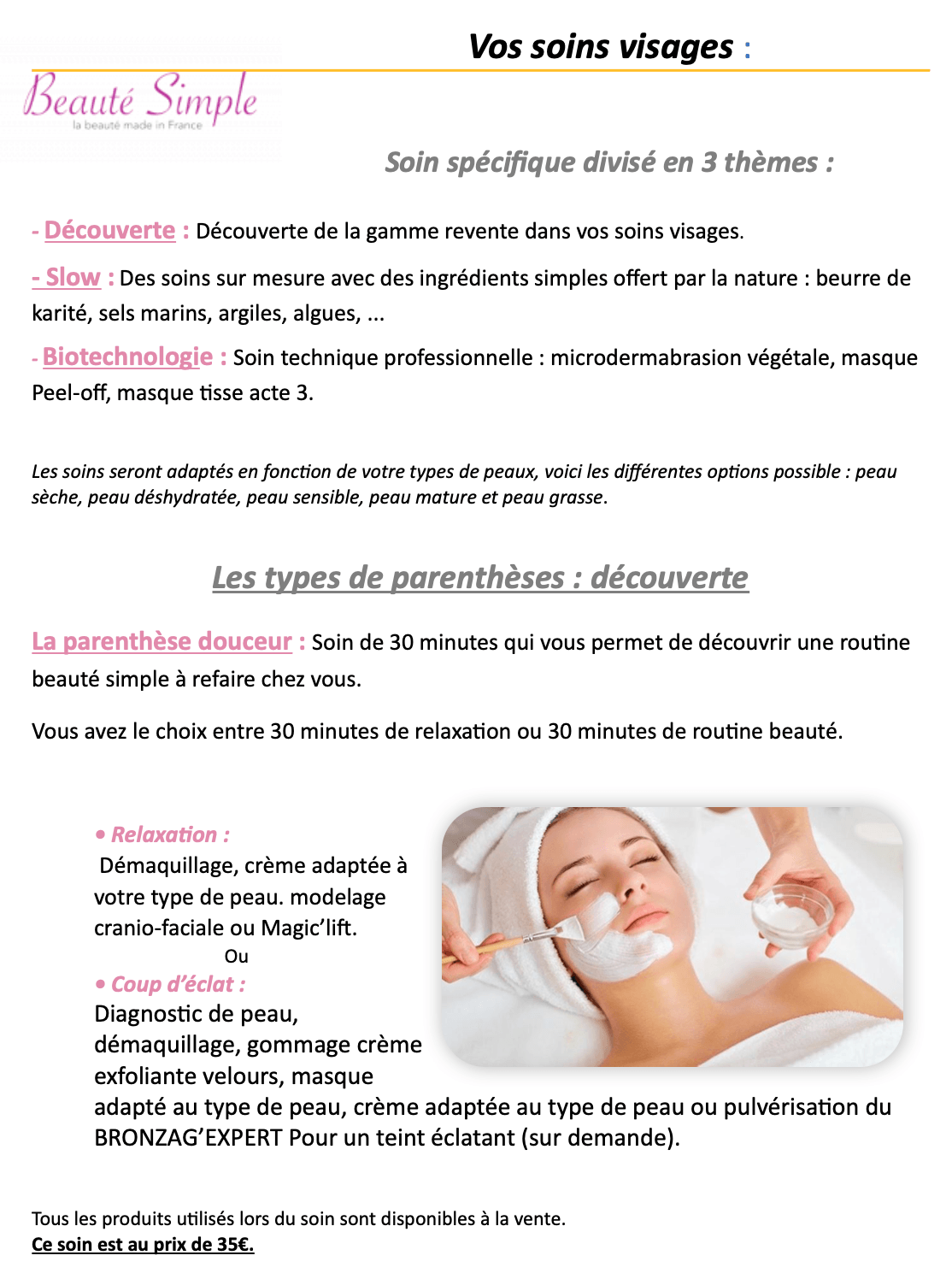 Vos soins visages :

Beauté Simple
la beauté made in France

Soin spécifique divisé en 3 thèmes :

- Découverte : Découverte de la gamme revente dans vos soins visages.

- Slow : Des soins sur mesure avec des ingrédients simples offert par la nature : beurre de karité, sels marins, argiles, algues, ...

- Biotechnologie : Soin technique professionnelle : microdermabrasion végétale, masque Peel-off, masque tisse acte 3.

Les soins seront adaptés en fonction de votre types de peaux, voici les différentes options possible : peau sèche, peau déshydratée, peau sensible, peau mature et peau grasse.

Les types de parenthèses : découverte

La parenthèse douceur : Soin de 30 minutes qui vous permet de découvrir une routine beauté simple à refaire chez vous.

Vous avez le choix entre 30 minutes de relaxation ou 30 minutes de routine beauté.

• Relaxation :
Démaquillage, crème adaptée à votre type de peau. modelage cranio-faciale ou Magic'lift.
Ou
• Coup d'éclat :
Diagnostic de peau, démaquillage, gommage crème exfoliante velours, masque adapté au type de peau, crème adaptée au type de peau ou pulvérisation du BRONZAG'EXPERT Pour un teint éclatant (sur demande).

Tous les produits utilisés lors du soin sont disponibles à la vente.
Ce soin est au prix de 35€.